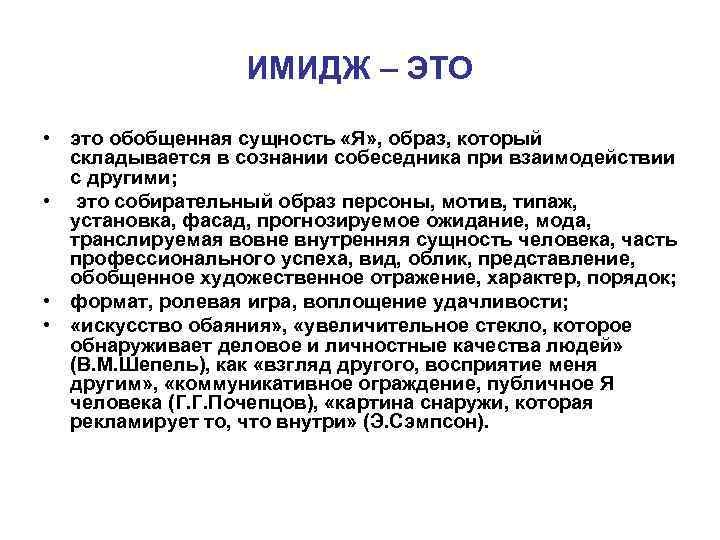 ИМИДЖ – ЭТО

• это обобщенная сущность «Я», образ, который складывается в сознании собеседника при взаимодействии с другими;

• это собирательный образ персоны, мотив, типаж, установка, фасад, прогнозируемое ожидание, мода, транслируемая вовне внутренняя сущность человека, часть профессионального успеха, вид, облик, представление, обобщенное художественное отражение, характер, порядок;

• формат, ролевая игра, воплощение удачливости;

• «искусство обаяния», «увеличительное стекло, которое обнаруживает деловое и личностные качества людей» (В.М.Шепель), как «взгляд другого, восприятие меня другим», «коммуникативное ограждение, публичное Я человека (Г.Г.Почепцов), «картина снаружи, которая рекламирует то, что внутри» (Э.Сэмпсон).